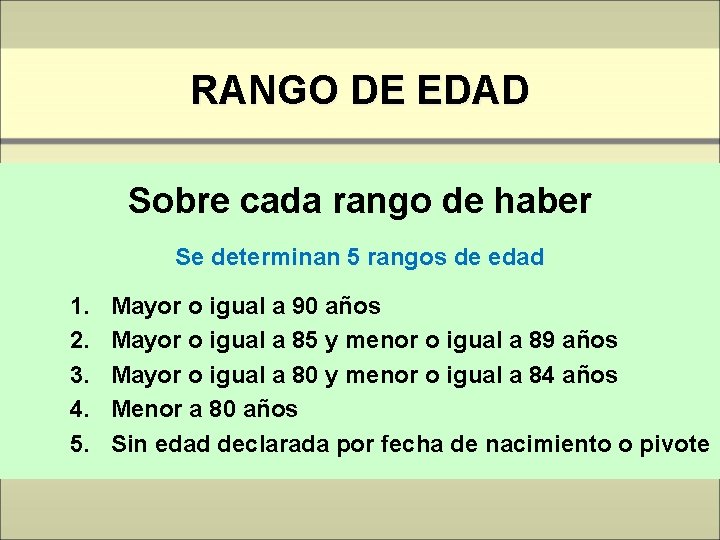 RANGO DE EDAD

Sobre cada rango de haber

Se determinan 5 rangos de edad

1. Mayor o igual a 90 años
2. Mayor o igual a 85 y menor o igual a 89 años
3. Mayor o igual a 80 y menor o igual a 84 años
4. Menor a 80 años
5. Sin edad declarada por fecha de nacimiento o pivote